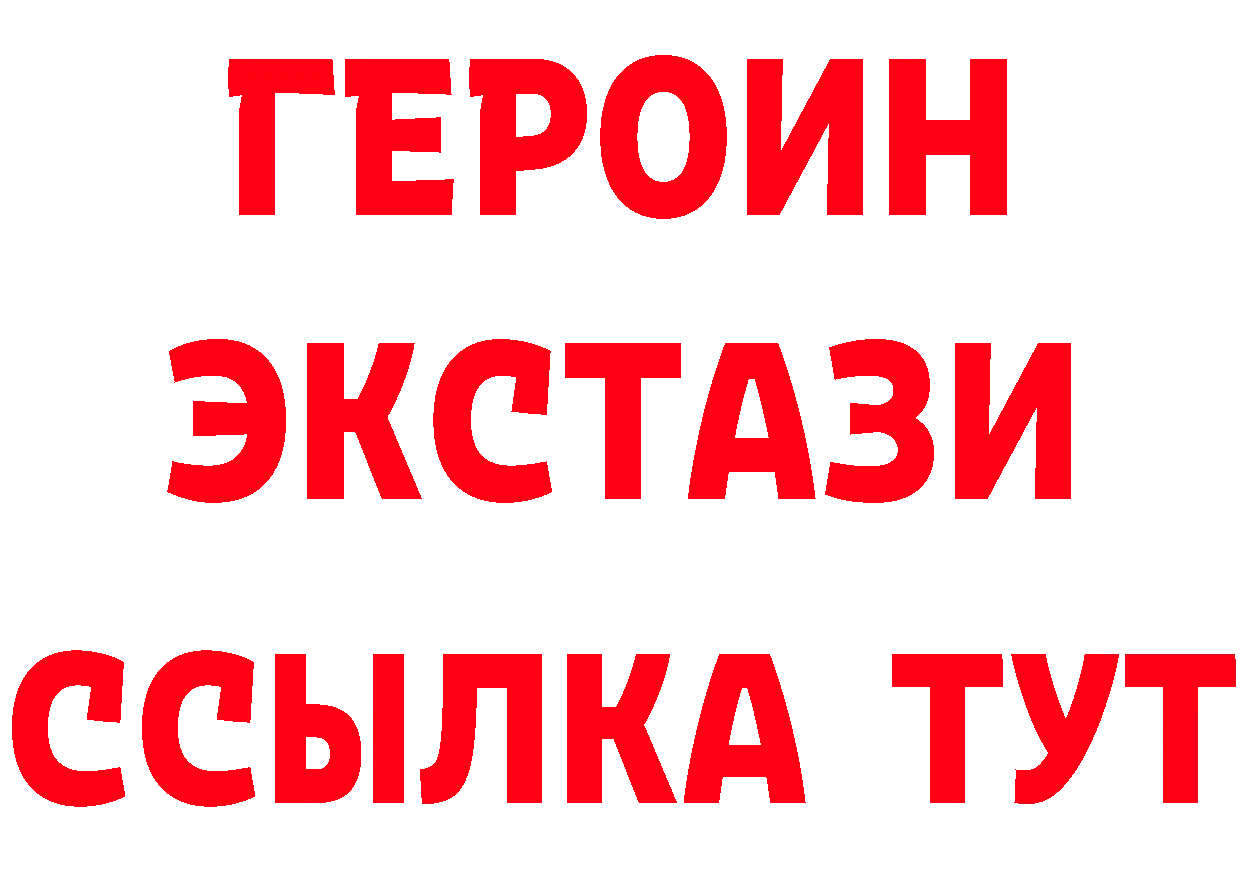 ГЕРОИН
ЭКСТАЗИ
ССЫЛКА ТУТ